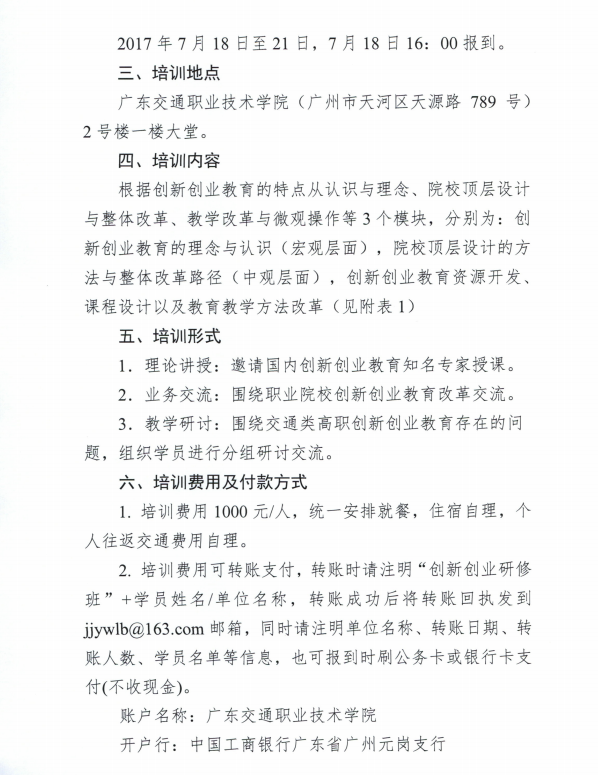 2017 年 7 月 18 日至 21 日，7 月 18 日 16：00 报到。

三、培训地点

广东交通职业技术学院（广州市天河区天源路 789 号）2 号楼一楼大堂。

四、培训内容

根据创新创业教育的特点从认识与理念、院校顶层设计与整体改革、教学改革与微观操作等 3 个模块，分别为：创新创业教育的理念与认识（宏观层面），院校顶层设计的方法与整体改革路径（中观层面），创新创业教育资源开发、课程设计以及教育教学方法改革（见附表 1）

五、培训形式

1．理论讲授：邀请国内创新创业教育知名专家授课。

2．业务交流：围绕职业院校创新创业教育改革交流。

3．教学研讨：围绕交通类高职创新创业教育存在的问题，组织学员进行分组研讨交流。

六、培训费用及付款方式

1. 培训费用 1000 元/人，统一安排就餐，住宿自理，个人往返交通费用自理。

2. 培训费用可转账支付，转账时请注明“创新创业研修班”+学员姓名/单位名称，转账成功后将转账回执发到 jjywlb@163.com 邮箱，同时请注明单位名称、转账日期、转账人数、学员名单等信息，也可报到时刷公务卡或银行卡支付(不收现金)。

账户名称：广东交通职业技术学院

开户行：中国工商银行广东省广州元岗支行